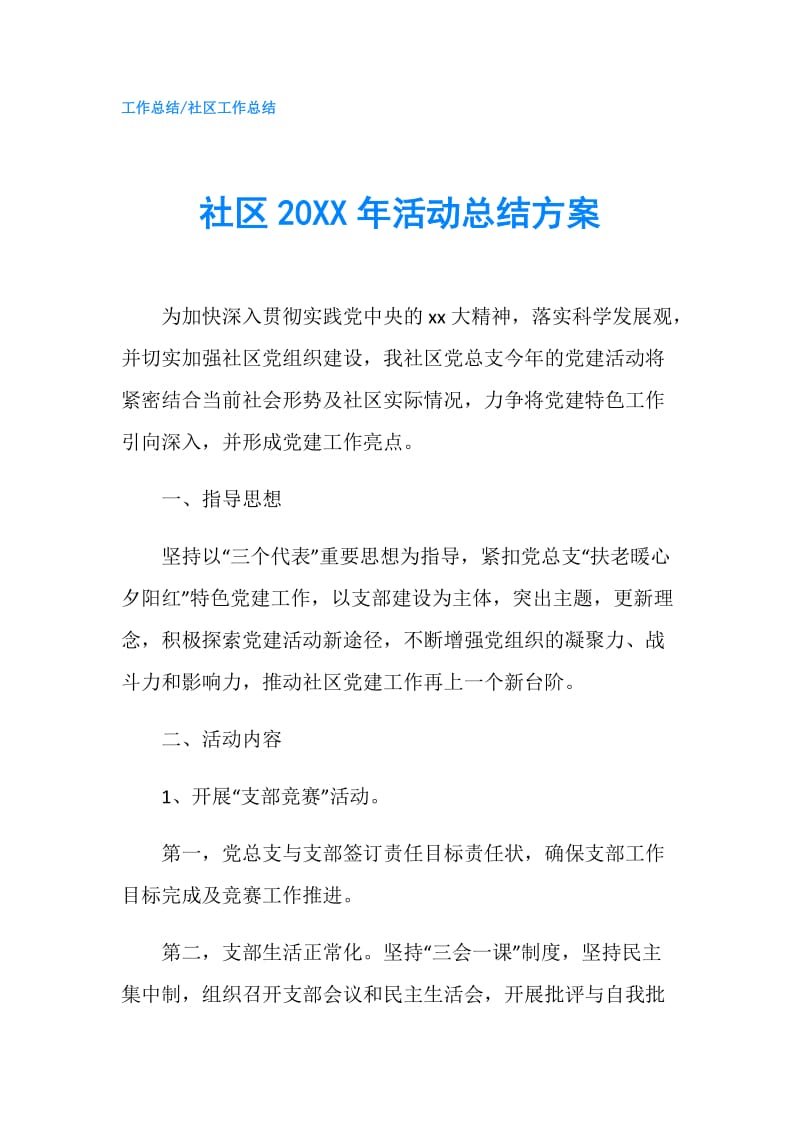 工作总结/社区工作总结

社区20XX年活动总结方案

为加快深入贯彻实践党中央的xx大精神，落实科学发展观，并切实加强社区党组织建设，我社区党总支今年的党建活动将紧密结合当前社会形势及社区实际情况，力争将党建特色工作引向深入，并形成党建工作亮点。

一、指导思想

坚持以“三个代表”重要思想为指导，紧扣党总支“扶老暖心夕阳红”特色党建工作，以支部建设为主体，突出主题，更新理念，积极探索党建活动新途径，不断增强党组织的凝聚力、战斗力和影响力，推动社区党建工作再上一个新台阶。

二、活动内容

1、开展“支部竞赛”活动。

第一，党总支与支部签订责任目标责任状，确保支部工作目标完成及竞赛工作推进。

第二，支部生活正常化。坚持“三会一课”制度，坚持民主集中制，组织召开支部会议和民主生活会，开展批评与自我批